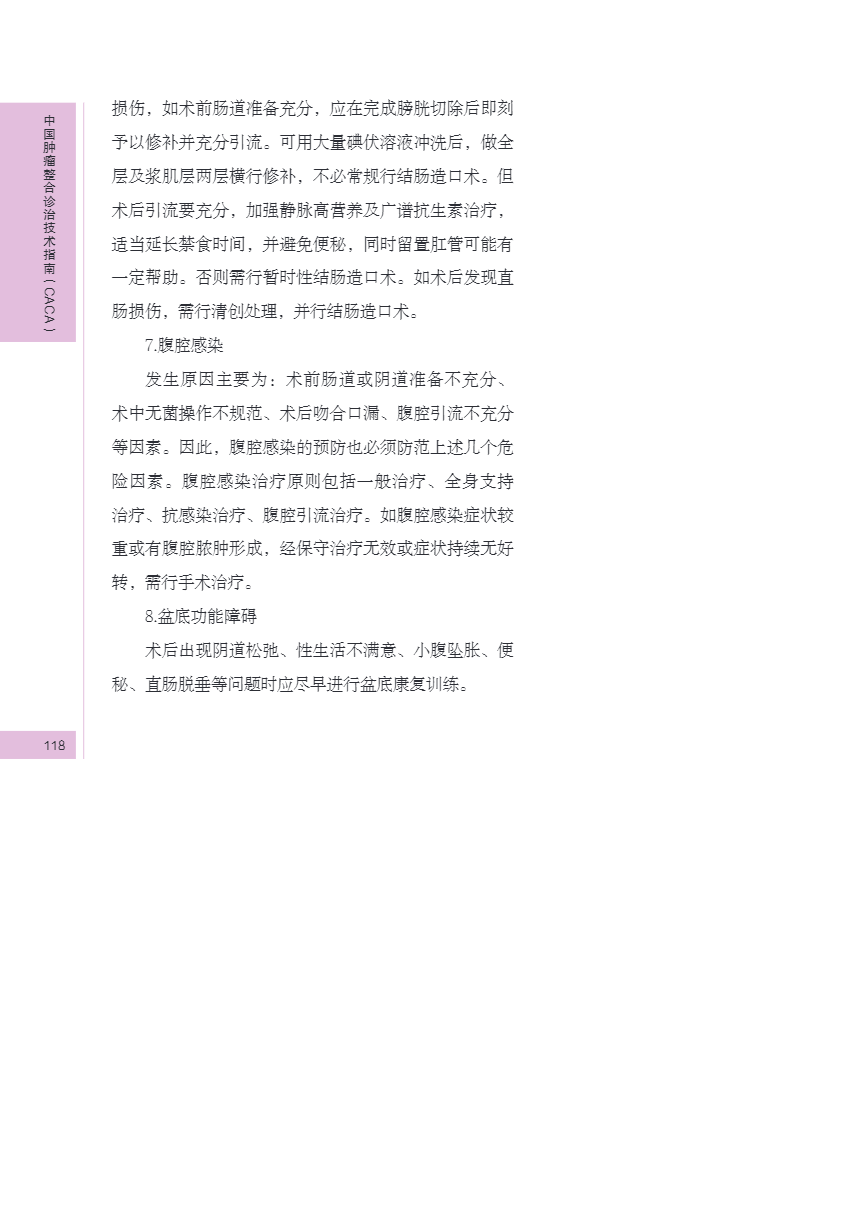 中国肿瘤整合诊治技术指南（CACA）

损伤，如术前肠道准备充分，应在完成膀胱切除后即刻予以修补并充分引流。可用大量碘伏溶液冲洗后，做全层及浆肌层两层横行修补，不必常规行结肠造口术。但术后引流要充分，加强静脉高营养及广谱抗生素治疗，适当延长禁食时间，并避免便秘，同时留置肛管可能有一定帮助。否则需行暂时性结肠造口术。如术后发现直肠损伤，需行清创处理，并行结肠造口术。

7.腹腔感染

发生原因主要为：术前肠道或阴道准备不充分、术中无菌操作不规范、术后吻合口漏、腹腔引流不充分等因素。因此，腹腔感染的预防也必须防范上述几个危险因素。腹腔感染治疗原则包括一般治疗、全身支持治疗、抗感染治疗、腹腔引流治疗。如腹腔感染症状较重或有腹腔脓肿形成，经保守治疗无效或症状持续无好转，需行手术治疗。

8.盆底功能障碍

术后出现阴道松弛、性生活不满意、小腹坠胀、便秘、直肠脱垂等问题时应尽早进行盆底康复训练。

118